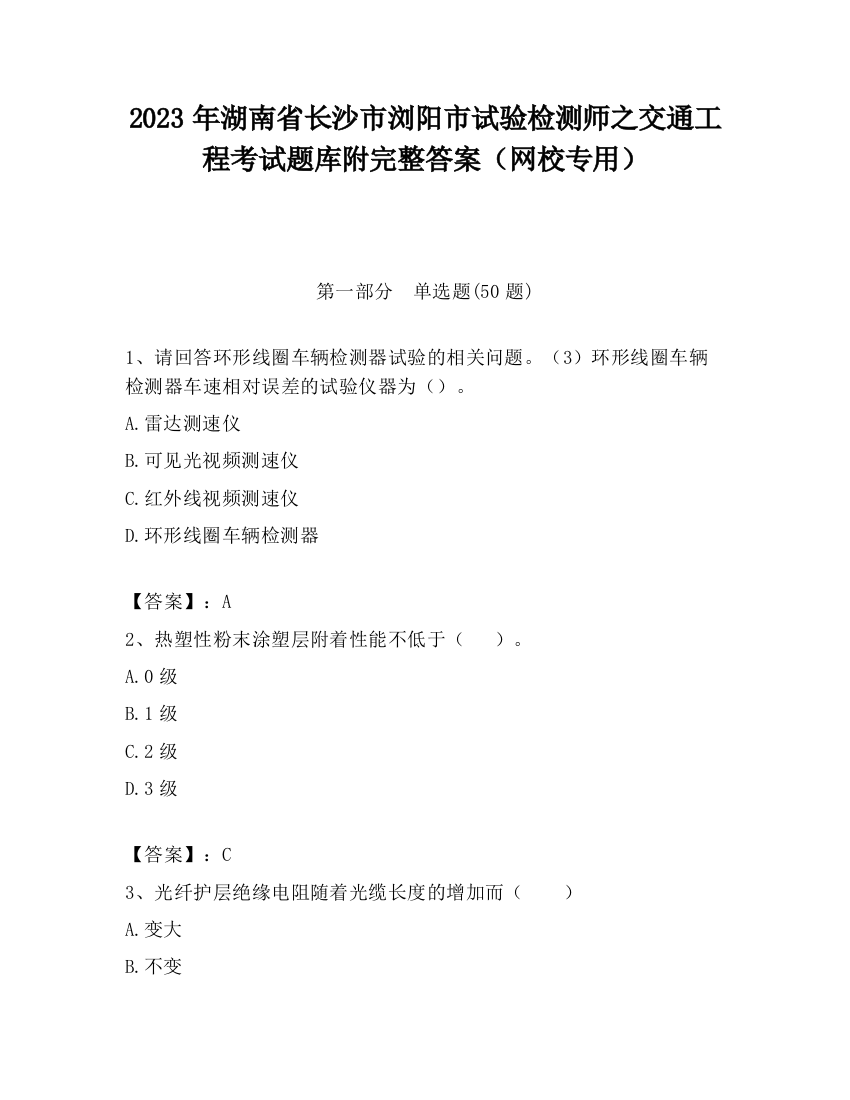 2023 年湖南省长沙市浏阳市试验检测师之交通工程考试题库附完整答案（网校专用）

第一部分　单选题(50 题)

1、请回答环形线圈车辆检测器试验的相关问题。（3）环形线圈车辆检测器车速相对误差的试验仪器为（）。

A.雷达测速仪

B.可见光视频测速仪

C.红外线视频测速仪

D.环形线圈车辆检测器

【答案】：A

2、热塑性粉末涂塑层附着性能不低于（　　）。

A.0 级

B.1 级

C.2 级

D.3 级

【答案】：C

3、光纤护层绝缘电阻随着光缆长度的增加而（　　）

A.变大

B.不变